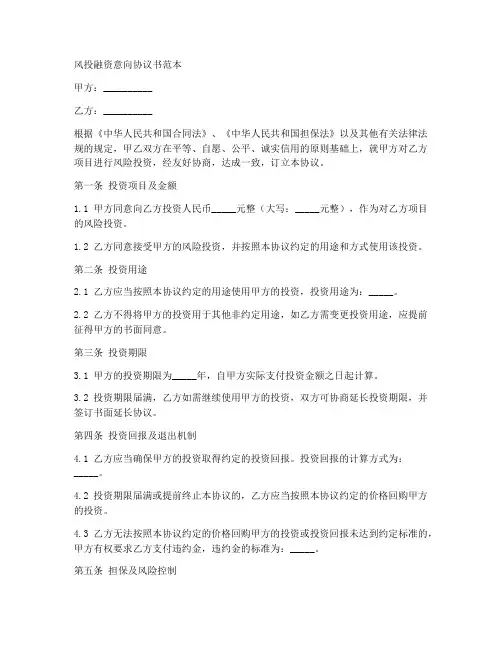 风投融资意向协议书范本

甲方：__________

乙方：__________

根据《中华人民共和国合同法》、《中华人民共和国担保法》以及其他有关法律法规的规定，甲乙双方在平等、自愿、公平、诚实信用的原则基础上，就甲方对乙方项目进行风险投资，经友好协商，达成一致，订立本协议。

第一条 投资项目及金额

1.1 甲方同意向乙方投资人民币_____元整（大写：_____元整），作为对乙方项目的风险投资。

1.2 乙方同意接受甲方的风险投资，并按照本协议约定的用途和方式使用该投资。

第二条 投资用途

2.1 乙方应当按照本协议约定的用途使用甲方的投资，投资用途为：_____。

2.2 乙方不得将甲方的投资用于其他非约定用途，如乙方需变更投资用途，应提前征得甲方的书面同意。

第三条 投资期限

3.1 甲方的投资期限为_____年，自甲方实际支付投资金额之日起计算。

3.2 投资期限届满，乙方如需继续使用甲方的投资，双方可协商延长投资期限，并签订书面延长协议。

第四条 投资回报及退出机制

4.1 乙方应当确保甲方的投资取得约定的投资回报。投资回报的计算方式为：_____。

4.2 投资期限届满或提前终止本协议的，乙方应当按照本协议约定的价格回购甲方的投资。

4.3 乙方无法按照本协议约定的价格回购甲方的投资或投资回报未达到约定标准的，甲方有权要求乙方支付违约金，违约金的标准为：_____。

第五条 担保及风险控制